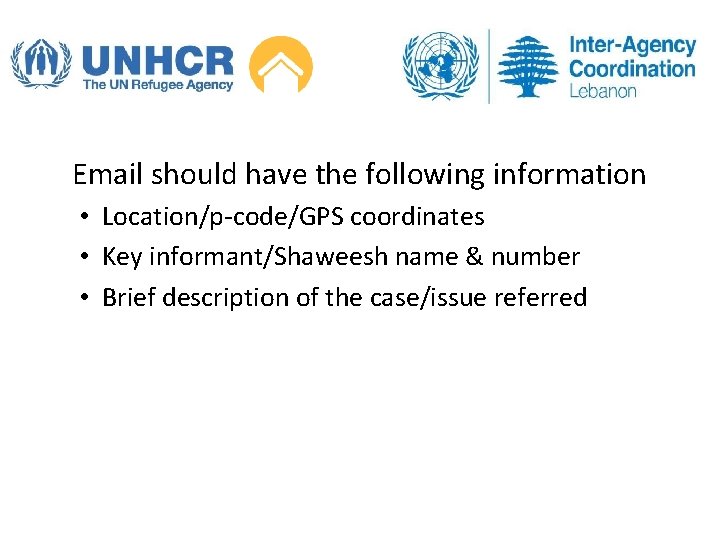 UNHCR
The UN Refugee Agency

Inter-Agency
Coordination
Lebanon

Email should have the following information

• Location/p-code/GPS coordinates
• Key informant/Shaweesh name & number
• Brief description of the case/issue referred